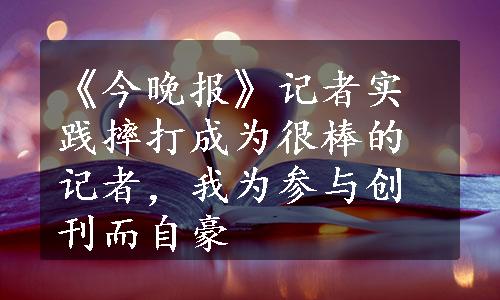 《今晚报》记者实践摔打成为很棒的记者，我为参与创刊而自豪